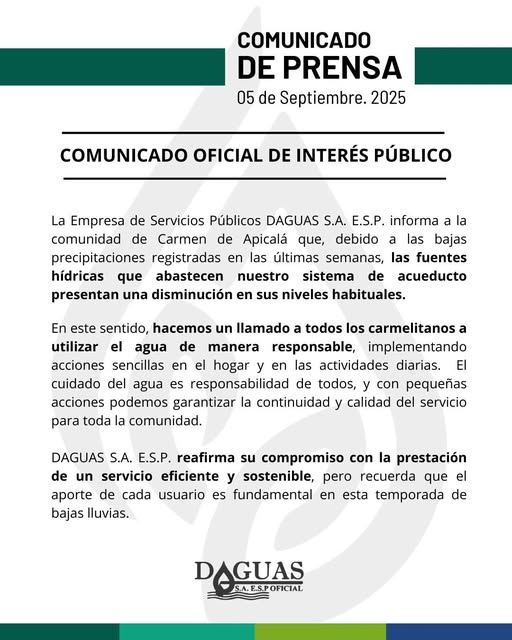 COMUNICADO
DE PRENSA
05 de Septiembre. 2025

COMUNICADO OFICIAL DE INTERÉS PÚBLICO

La Empresa de Servicios Públicos DAGUAS S.A. E.S.P. informa a la comunidad de Carmen de Apicalá que, debido a las bajas precipitaciones registradas en las últimas semanas, las fuentes hídricas que abastecen nuestro sistema de acueducto presentan una disminución en sus niveles habituales.

En este sentido, hacemos un llamado a todos los carmelitanos a utilizar el agua de manera responsable, implementando acciones sencillas en el hogar y en las actividades diarias. El cuidado del agua es responsabilidad de todos, y con pequeñas acciones podemos garantizar la continuidad y calidad del servicio para toda la comunidad.

DAGUAS S.A. E.S.P. reafirma su compromiso con la prestación de un servicio eficiente y sostenible, pero recuerda que el aporte de cada usuario es fundamental en esta temporada de bajas lluvias.

DAGUAS
S.A. E.S.P OFICIAL